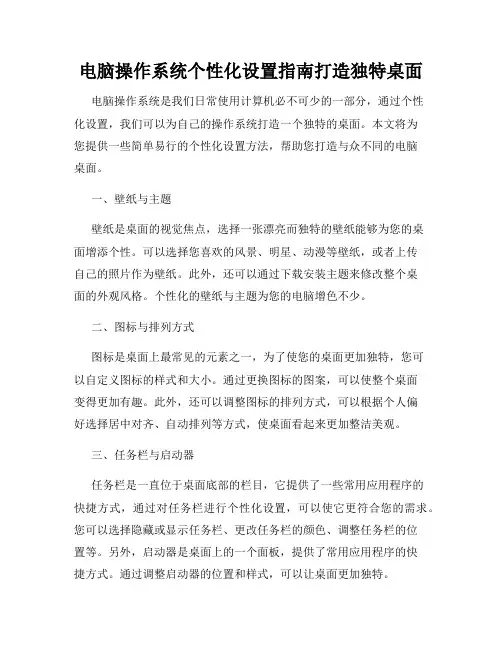 电脑操作系统个性化设置指南打造独特桌面

电脑操作系统是我们日常使用计算机必不可少的一部分，通过个性化设置，我们可以为自己的操作系统打造一个独特的桌面。本文将为您提供一些简单易行的个性化设置方法，帮助您打造与众不同的电脑桌面。

一、壁纸与主题

壁纸是桌面的视觉焦点，选择一张漂亮而独特的壁纸能够为您的桌面增添个性。可以选择您喜欢的风景、明星、动漫等壁纸，或者上传自己的照片作为壁纸。此外，还可以通过下载安装主题来修改整个桌面的外观风格。个性化的壁纸与主题为您的电脑增色不少。

二、图标与排列方式

图标是桌面上最常见的元素之一，为了使您的桌面更加独特，您可以自定义图标的样式和大小。通过更换图标的图案，可以使整个桌面变得更加有趣。此外，还可以调整图标的排列方式，可以根据个人偏好选择居中对齐、自动排列等方式，使桌面看起来更加整洁美观。

三、任务栏与启动器

任务栏是一直位于桌面底部的栏目，它提供了一些常用应用程序的快捷方式，通过对任务栏进行个性化设置，可以使它更符合您的需求。您可以选择隐藏或显示任务栏、更改任务栏的颜色、调整任务栏的位置等。另外，启动器是桌面上的一个面板，提供了常用应用程序的快捷方式。通过调整启动器的位置和样式，可以让桌面更加独特。